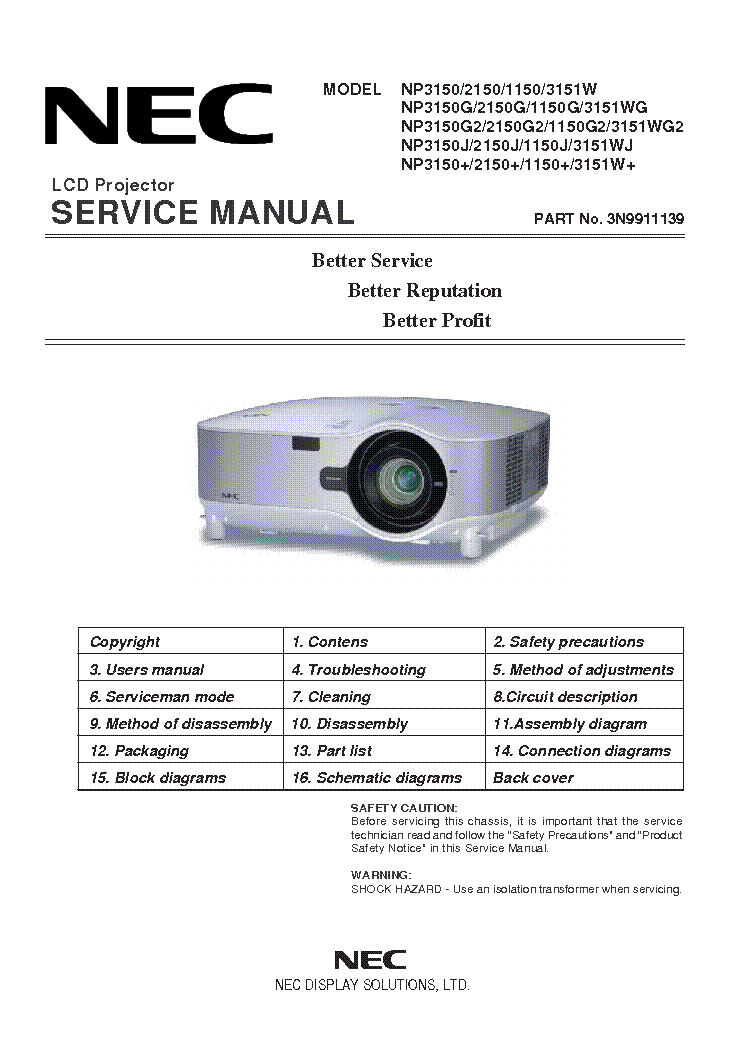 NEC

MODEL NP3150/2150/1150/3151W
NP3150G/2150G/1150G/3151WG
NP3150G2/2150G2/1150G2/3151WG2
NP3150J/2150J/1150J/3151WJ
NP3150+/2150+/1150+/3151W+

LCD Projector
SERVICE MANUAL

PART No. 3N9911139

Better Service
Better Reputation
Better Profit

NEC

| Copyright | 1. Contens | 2. Safety precautions |
|---|---|---|
| 3. Users manual | 4. Troubleshooting | 5. Method of adjustments |
| 6. Serviceman mode | 7. Cleaning | 8.Circuit description |
| 9. Method of disassembly | 10. Disassembly | 11.Assembly diagram |
| 12. Packaging | 13. Part list | 14. Connection diagrams |
| 15. Block diagrams | 16. Schematic diagrams | Back cover |

SAFETY CAUTION:
Before servicing this chassis, it is important that the service technician read and follow the "Safety Precautions" and "Product Safety Notice" in this Service Manual.

WARNING:
SHOCK HAZARD - Use an isolation transformer when servicing.

NEC
NEC DISPLAY SOLUTIONS, LTD.